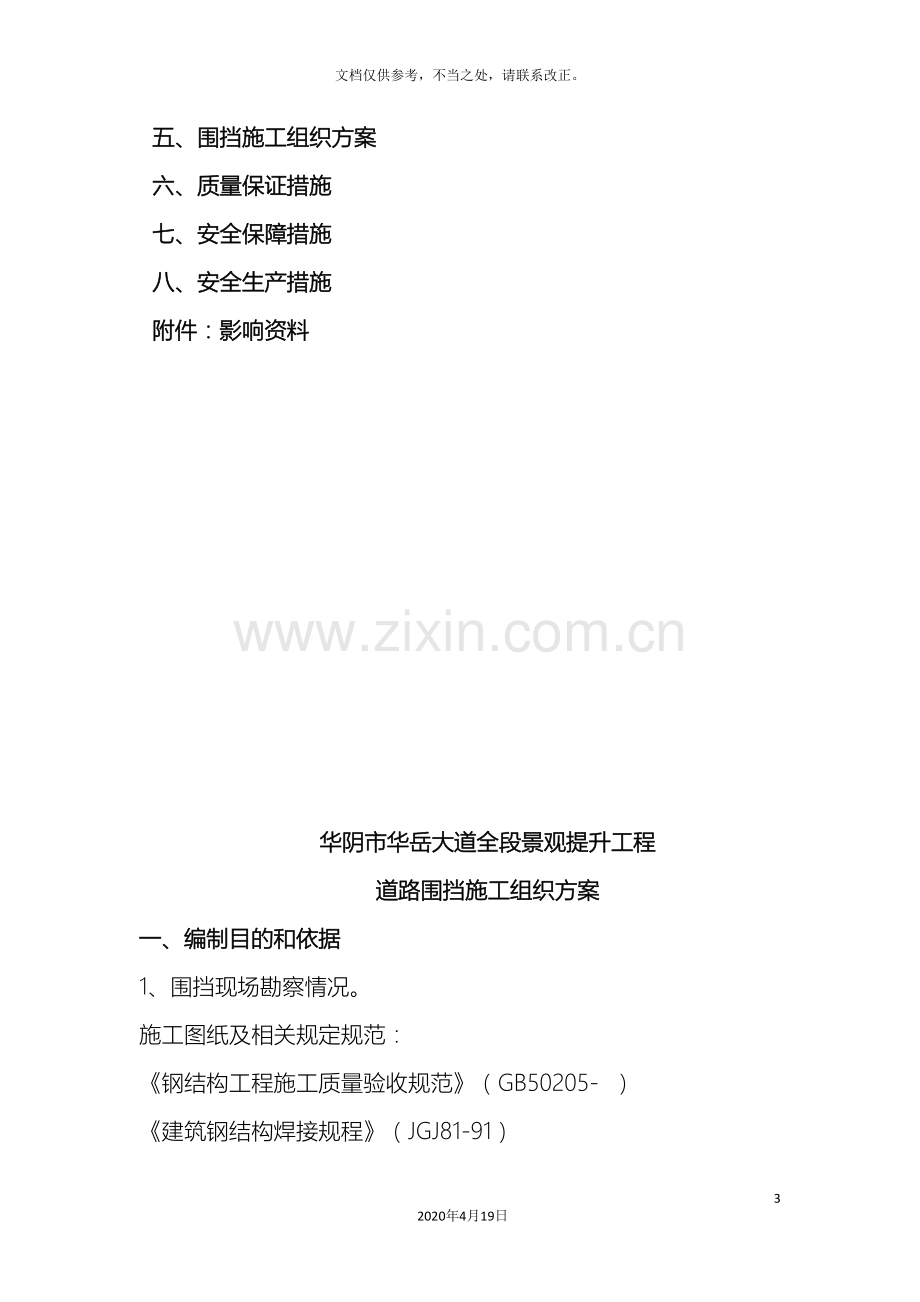 文档仅供参考，不当之处，请联系改正。

五、围挡施工组织方案

六、质量保证措施

七、安全保障措施

八、安全生产措施

附件：影响资料

华阴市华岳大道全段景观提升工程

道路围挡施工组织方案

一、编制目的和依据

1、围挡现场勘察情况。

施工图纸及相关规定规范：

《钢结构工程施工质量验收规范》（GB50205- ）

《建筑钢结构焊接规程》（JGJ81-91）

3

2020年4月19日

www.zixin.com.cn